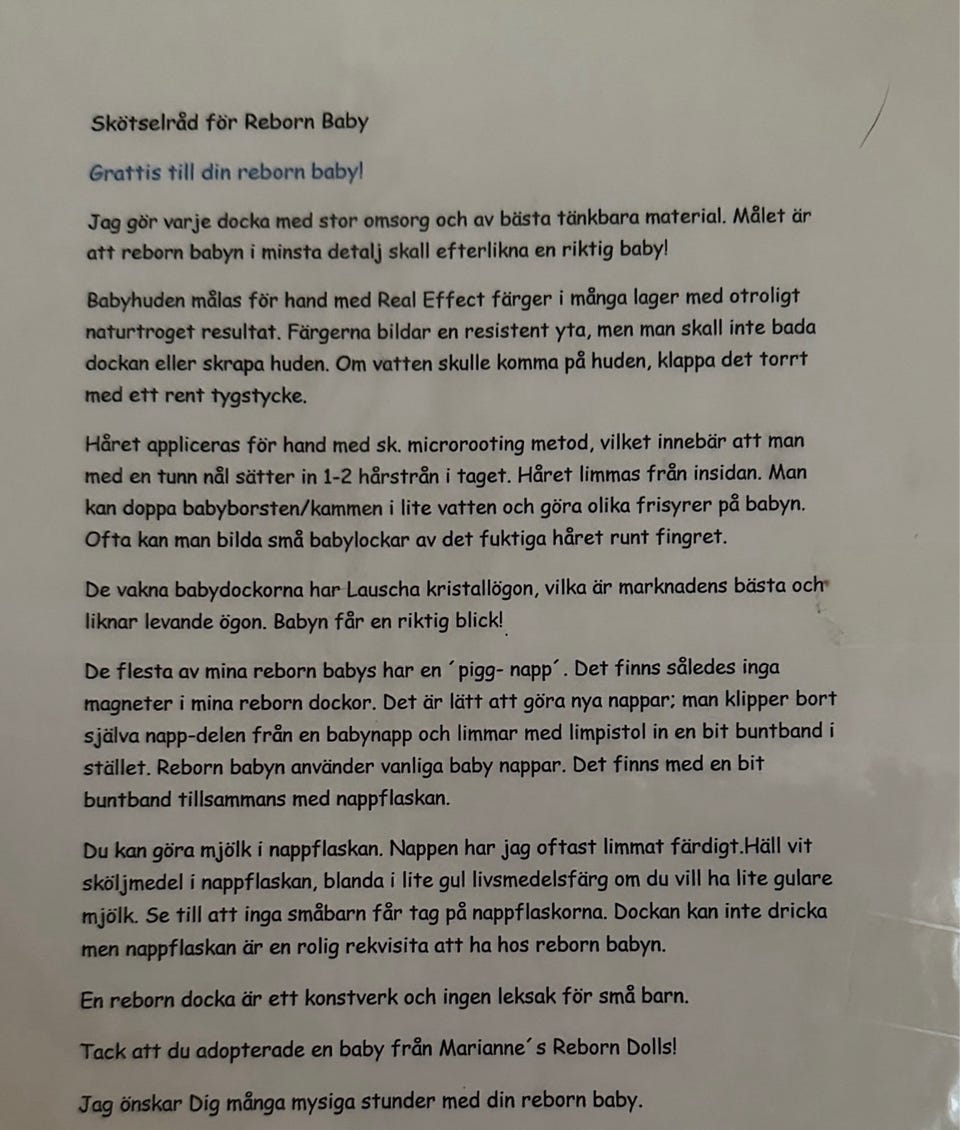 Skötselråd för Reborn Baby

Grattis till din reborn baby!

Jag gör varje docka med stor omsorg och av bästa tänkbara material. Målet är att reborn babyn i minsta detalj skall efterlikna en riktig baby!

Babyhuden målas för hand med Real Effect färger i många lager med otroligt naturtroget resultat. Färgerna bildar en resistent yta, men man skall inte bada dockan eller skrapa huden. Om vatten skulle komma på huden, klappa det torrt med ett rent tygstycke.

Håret appliceras för hand med sk. microrooting metod, vilket innebär att man med en tunn nål sätter in 1-2 hårstrån i taget. Håret limmas från insidan. Man kan doppa babyborsten/kammen i lite vatten och göra olika frisyrer på babyn. Ofta kan man bilda små babylockar av det fuktiga håret runt fingret.

De vakna babydockorna har Lauscha kristallögon, vilka är marknadens bästa och liknar levande ögon. Babyn får en riktig blick!

De flesta av mina reborn babys har en ´pigg- napp´. Det finns således inga magneter i mina reborn dockor. Det är lätt att göra nya nappar; man klipper bort själva napp-delen från en babynapp och limmar med limpistol in en bit buntband i stället. Reborn babyn använder vanliga baby nappar. Det finns med en bit buntband tillsammans med nappflaskan.

Du kan göra mjölk i nappflaskan. Nappen har jag oftast limmat färdigt.Häll vit sköljmedel i nappflaskan, blanda i lite gul livsmedelsfärg om du vill ha lite gulare mjölk. Se till att inga småbarn får tag på nappflaskorna. Dockan kan inte dricka men nappflaskan är en rolig rekvisita att ha hos reborn babyn.

En reborn docka är ett konstverk och ingen leksak för små barn.

Tack att du adopterade en baby från Marianne´s Reborn Dolls!

Jag önskar Dig många mysiga stunder med din reborn baby.